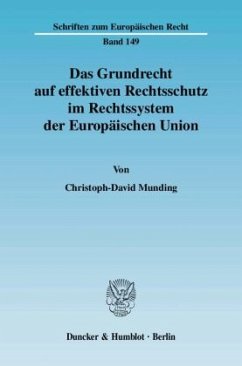 Schriften zum Europäischen Recht

Band 149

Das Grundrecht auf effektiven Rechtsschutz im Rechtssystem der Europäischen Union

Von

Christoph-David Munding

Duncker & Humblot · Berlin